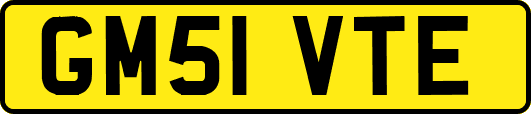 GM51 VTE